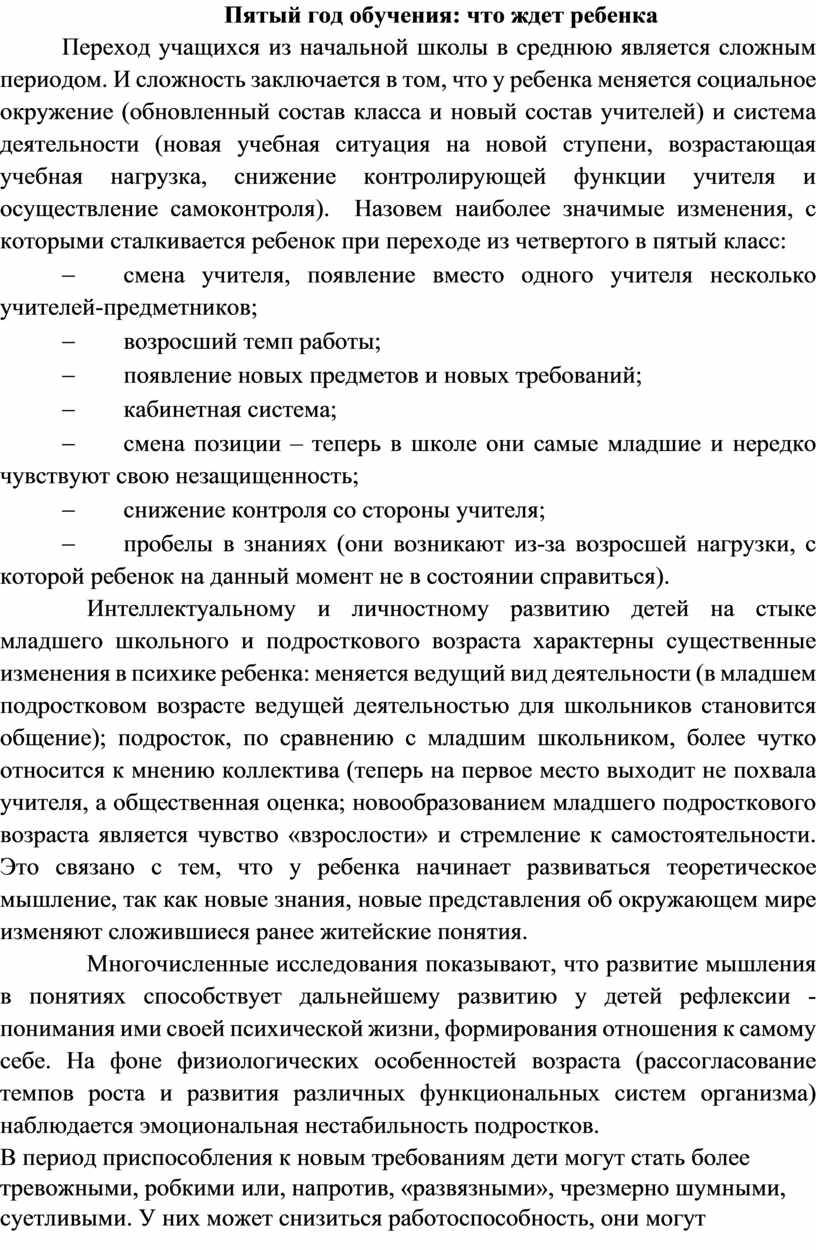 Пятый год обучения: что ждет ребенка

Переход учащихся из начальной школы в среднюю является сложным периодом. И сложность заключается в том, что у ребенка меняется социальное окружение (обновленный состав класса и новый состав учителей) и система деятельности (новая учебная ситуация на новой ступени, возрастающая учебная нагрузка, снижение контролирующей функции учителя и осуществление самоконтроля). Назовем наиболее значимые изменения, с которыми сталкивается ребенок при переходе из четвертого в пятый класс:

– смена учителя, появление вместо одного учителя несколько учителей-предметников;

– возросший темп работы;

– появление новых предметов и новых требований;

– кабинетная система;

– смена позиции – теперь в школе они самые младшие и нередко чувствуют свою незащищенность;

– снижение контроля со стороны учителя;

– пробелы в знаниях (они возникают из-за возросшей нагрузки, с которой ребенок на данный момент не в состоянии справиться).

Интеллектуальному и личностному развитию детей на стыке младшего школьного и подросткового возраста характерны существенные изменения в психике ребенка: меняется ведущий вид деятельности (в младшем подростковом возрасте ведущей деятельностью для школьников становится общение); подросток, по сравнению с младшим школьником, более чутко относится к мнению коллектива (теперь на первое место выходит не похвала учителя, а общественная оценка; новообразованием младшего подросткового возраста является чувство «взрослости» и стремление к самостоятельности. Это связано с тем, что у ребенка начинает развиваться теоретическое мышление, так как новые знания, новые представления об окружающем мире изменяют сложившиеся ранее житейские понятия.

Многочисленные исследования показывают, что развитие мышления в понятиях способствует дальнейшему развитию у детей рефлексии - понимания ими своей психической жизни, формирования отношения к самому себе. На фоне физиологических особенностей возраста (рассогласование темпов роста и развития различных функциональных систем организма) наблюдается эмоциональная нестабильность подростков.

В период приспособления к новым требованиям дети могут стать более тревожными, робкими или, напротив, «развязными», чрезмерно шумными, суетливыми. У них может снизиться работоспособность, они могут